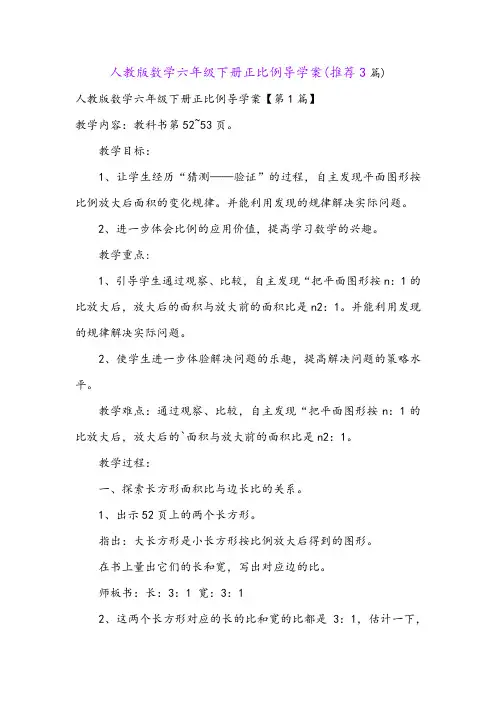 人教版数学六年级下册正比例导学案(推荐3篇)

人教版数学六年级下册正比例导学案【第1篇】

教学内容：教科书第52~53页。

教学目标：

1、让学生经历“猜测——验证”的过程，自主发现平面图形按比例放大后面积的变化规律。并能利用发现的规律解决实际问题。

2、进一步体会比例的应用价值，提高学习数学的兴趣。

教学重点：

1、引导学生通过观察、比较，自主发现“把平面图形按n：1的比放大后，放大后的面积与放大前的面积比是n2：1。并能利用发现的规律解决实际问题。

2、使学生进一步体验解决问题的乐趣，提高解决问题的策略水平。

教学难点：通过观察、比较，自主发现“把平面图形按n：1的比放大后，放大后的`面积与放大前的面积比是n2：1。

教学过程：

一、探索长方形面积比与边长比的关系。

1、出示52页上的两个长方形。

指出：大长方形是小长方形按比例放大后得到的图形。

在书上量出它们的长和宽，写出对应边的比。

师板书：长：3：1 宽：3：1

2、这两个长方形对应的长的比和宽的比都是3：1，估计一下，